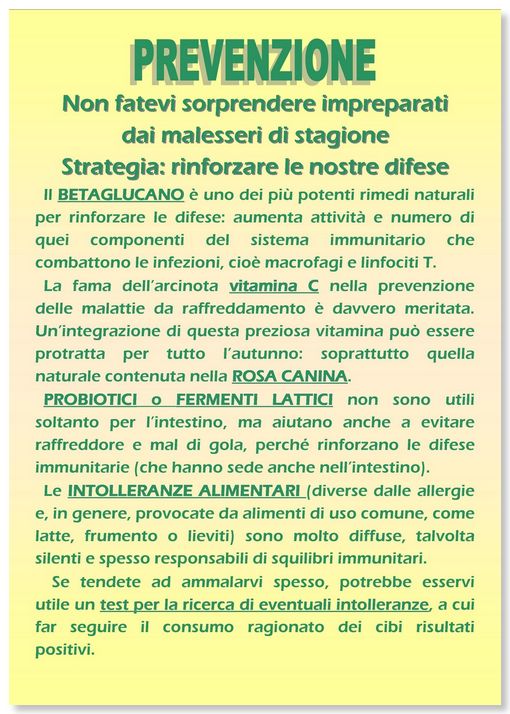 PREVENZIONE

Non fatevi sorprendere impreparati dai malesseri di stagione

Strategia: rinforzare le nostre difese

Il BETAGLUCANO è uno dei più potenti rimedi naturali per rinforzare le difese: aumenta attività e numero di quei componenti del sistema immunitario che combattono le infezioni, cioè macrofagi e linfociti T.

La fama dell'arcinota vitamina C nella prevenzione delle malattie da raffreddamento è davvero meritata. Un'integrazione di questa preziosa vitamina può essere protratta per tutto l'autunno: soprattutto quella naturale contenuta nella ROSA CANINA.

PROBIOTICI o FERMENTI LATTICI non sono utili soltanto per l'intestino, ma aiutano anche a evitare raffreddore e mal di gola, perché rinforzano le difese immunitarie (che hanno sede anche nell'intestino).

Le INTOLLERANZE ALIMENTARI (diverse dalle allergie e, in genere, provocate da alimenti di uso comune, come latte, frumento o lieviti) sono molto diffuse, talvolta silenti e spesso responsabili di squilibri immunitari.

Se tendete ad ammalarvi spesso, potrebbe esservi utile un test per la ricerca di eventuali intolleranze, a cui far seguire il consumo ragionato dei cibi risultati positivi.